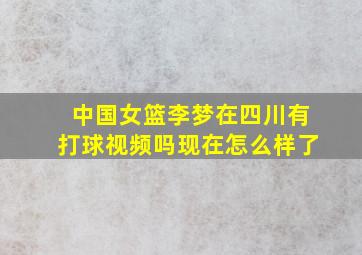 中国女篮李梦在四川有打球视频吗现在怎么样了